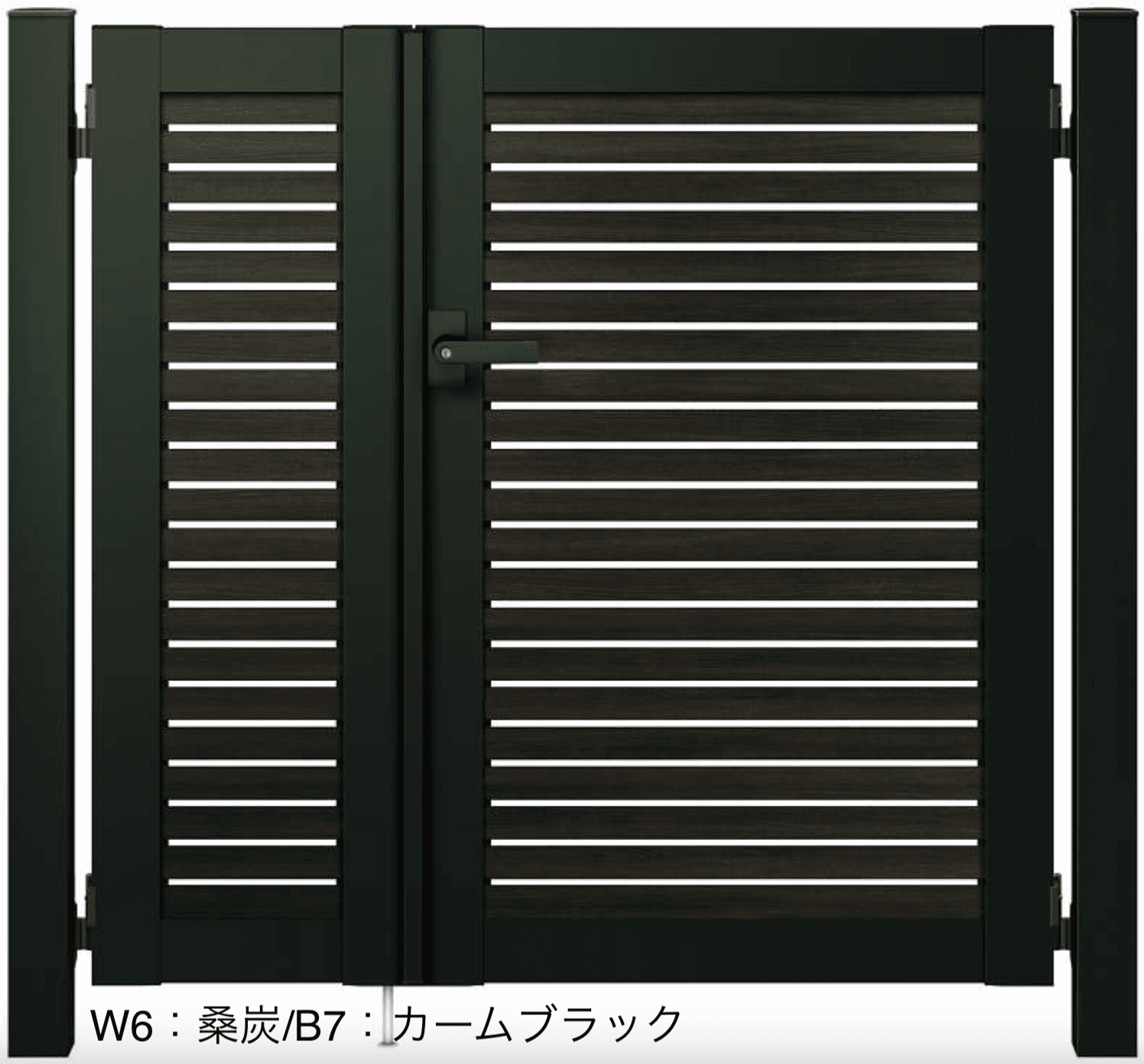 W6：桑炭/B7：カームブラック